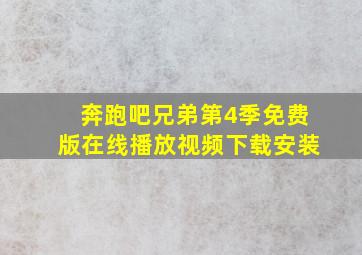 奔跑吧兄弟第4季免费版在线播放视频下载安装